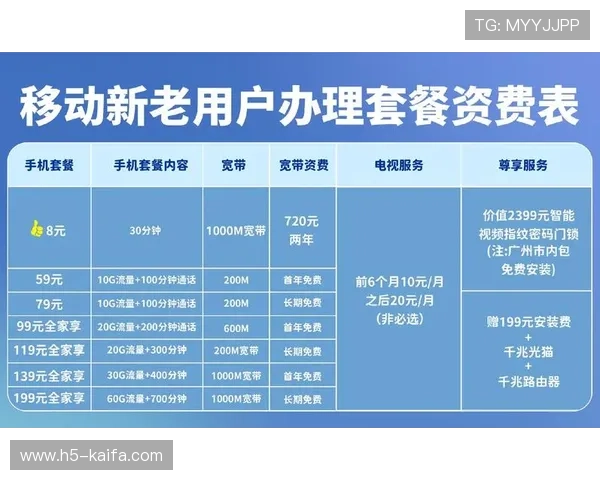 TG: MYYJJPP

移动新老用户办理套餐资费表

| 手机套餐 | 手机套餐内容 | 宽带 | 宽带资费 | 电视服务 | 尊享服务 |
|---|---|---|---|---|---|
| 8元 | 30分钟 | 1000M宽带 | 720元 两年 | 前6个月10元/月 之后20元/月 (非必选) | 价值2399元智能视频指纹密码门锁 (注:广州市内包免费安装) |
| 59元 | 10G流量+100分钟通话 | 200M | 首年免费 | | |
| 79元 | 10G流量+100分钟通话 | 200M | 长期免费 | | 赠199元安装费 + 千兆光猫 + 千兆路由器 |
| 99元全家享 | 20G流量+200分钟通话 | 600M | 首年免费 | | |
| 119元全家享 | 20G流量+300分钟 | 200M宽带 | 长期免费 | | |
| 139元全家享 | 30G流量+400分钟 | 1000M宽带 | 首年免费 | | |
| 199元全家享 | 60G流量+700分钟 | 1000M宽带 | 长期免费 | | |

www.h5-kaifa.com